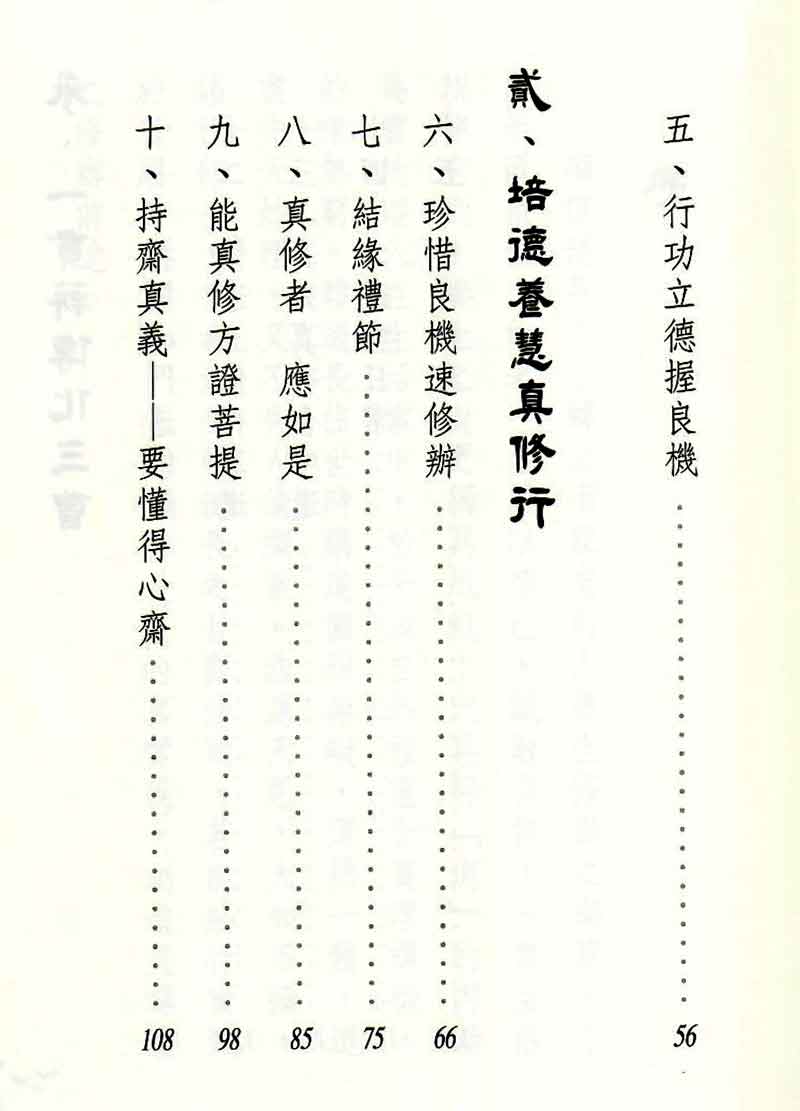 五、行功立德握良機 56

貳、培德養慧真修行

六、珍惜良機速修辦 66

七、結緣禮節 75

八、真修者 應如是 85

九、能真修方證菩提 98

十、持齋真義——要懂得心齋 108